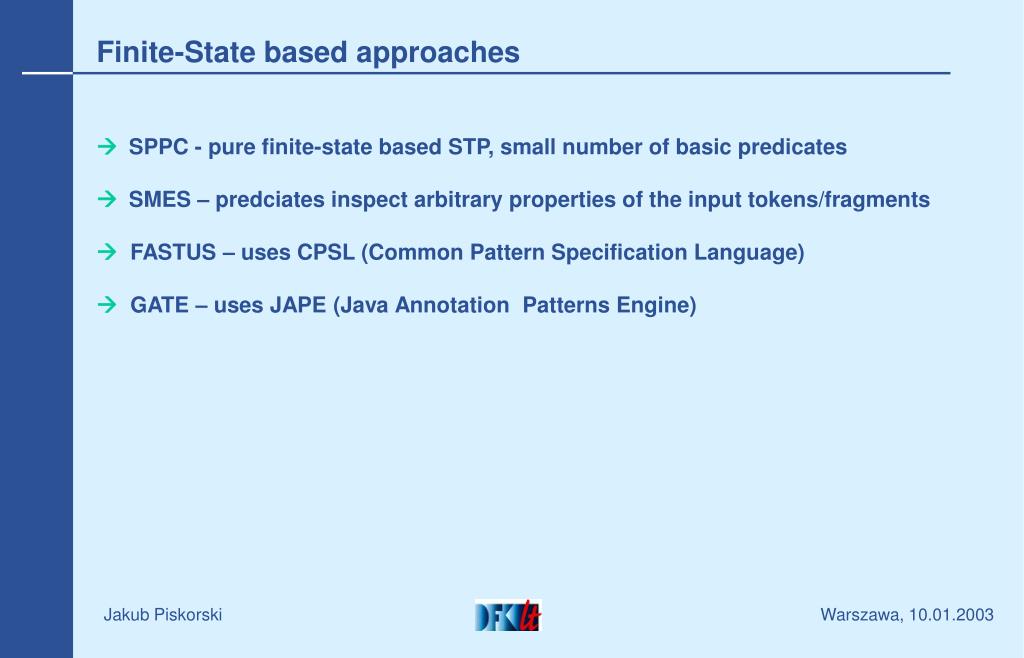 Finite-State based approaches

→ SPPC - pure finite-state based STP, small number of basic predicates

→ SMES – predciates inspect arbitrary properties of the input tokens/fragments

→ FASTUS – uses CPSL (Common Pattern Specification Language)

→ GATE – uses JAPE (Java Annotation Patterns Engine)

Jakub Piskorski

DFKI lt

Warszawa, 10.01.2003